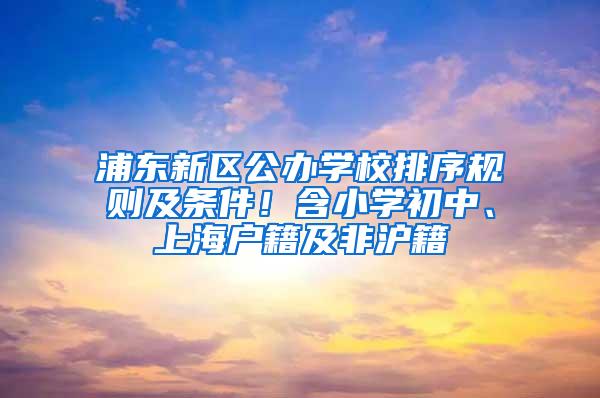 浦东新区公办学校排序规则及条件！含小学初中、上海户籍及非沪籍